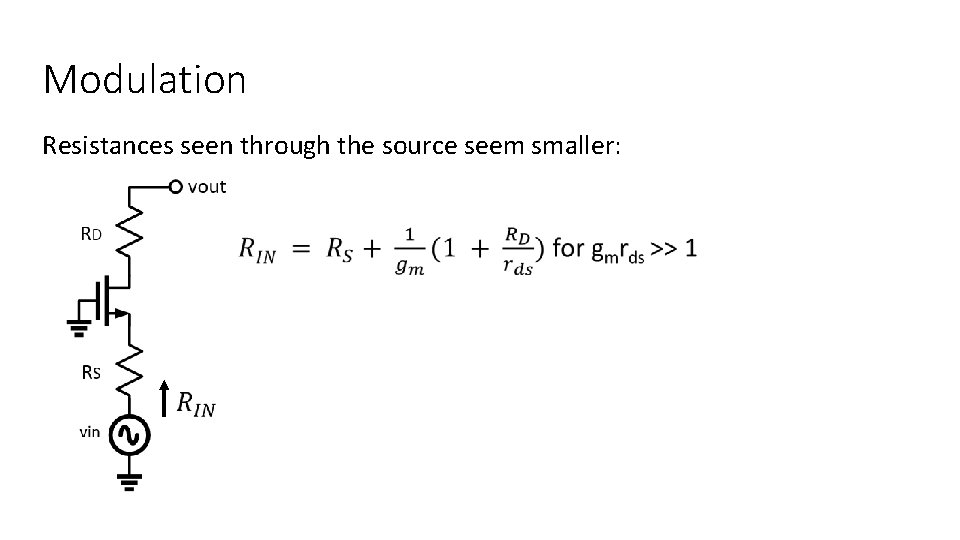 Modulation

Resistances seen through the source seem smaller:

vout

RD

$R_{IN} = R_S + \frac{1}{g_m}(1 + \frac{R_D}{r_{ds}})$ for $g_m r_{ds}$ >> 1

RS

$R_{IN}$

vin